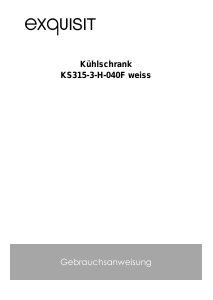 exquisit

Kühlschrank
KS315-3-H-040F weiss

Gebrauchsanweisung